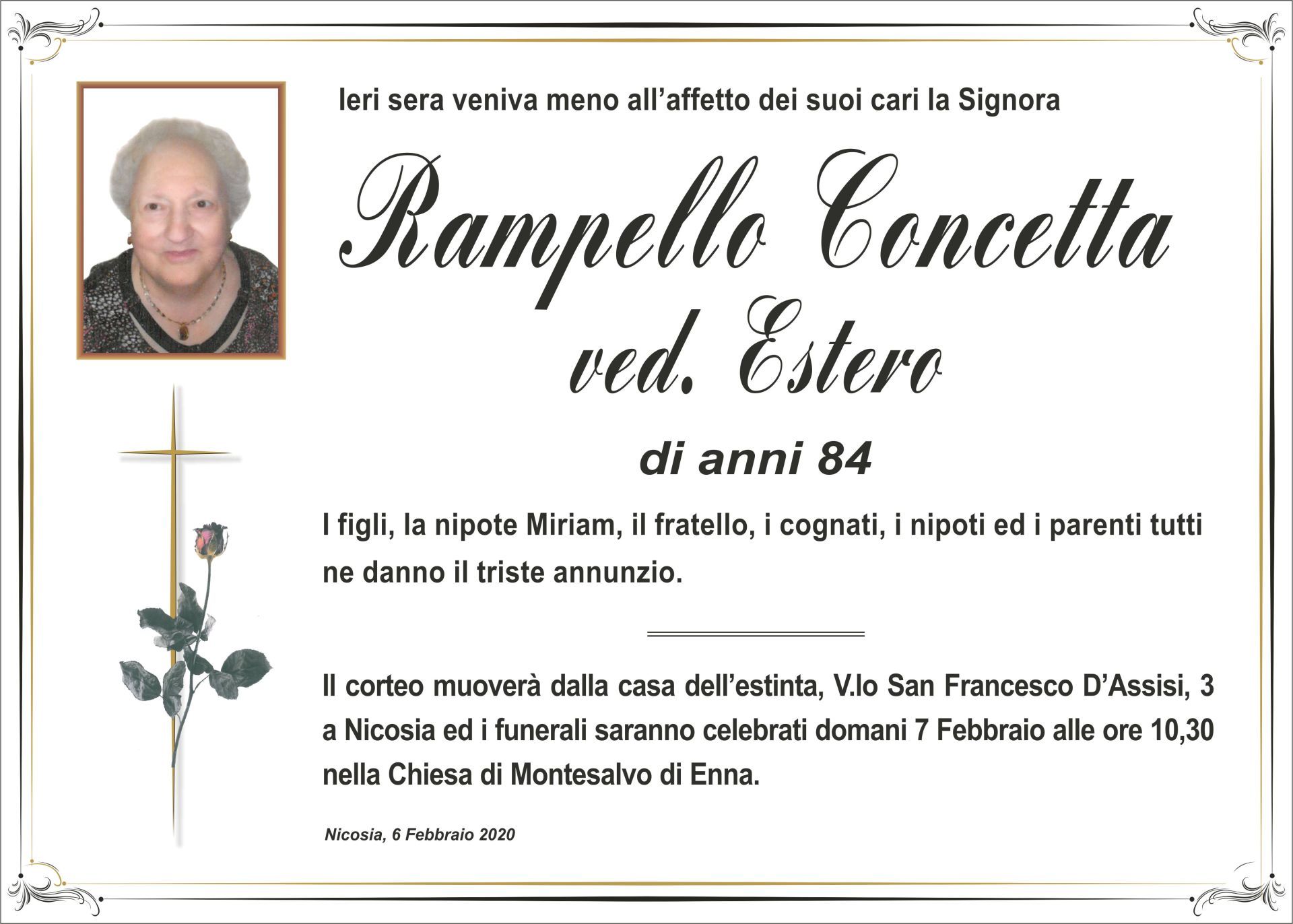 Ieri sera veniva meno all'affetto dei suoi cari la Signora

Rampello Concetta
ved. Estero

di anni 84

I figli, la nipote Miriam, il fratello, i cognati, i nipoti ed i parenti tutti ne danno il triste annunzio.

Il corteo muoverà dalla casa dell'estinta, V.lo San Francesco D'Assisi, 3 a Nicosia ed i funerali saranno celebrati domani 7 Febbraio alle ore 10,30 nella Chiesa di Montesalvo di Enna.

Nicosia, 6 Febbraio 2020